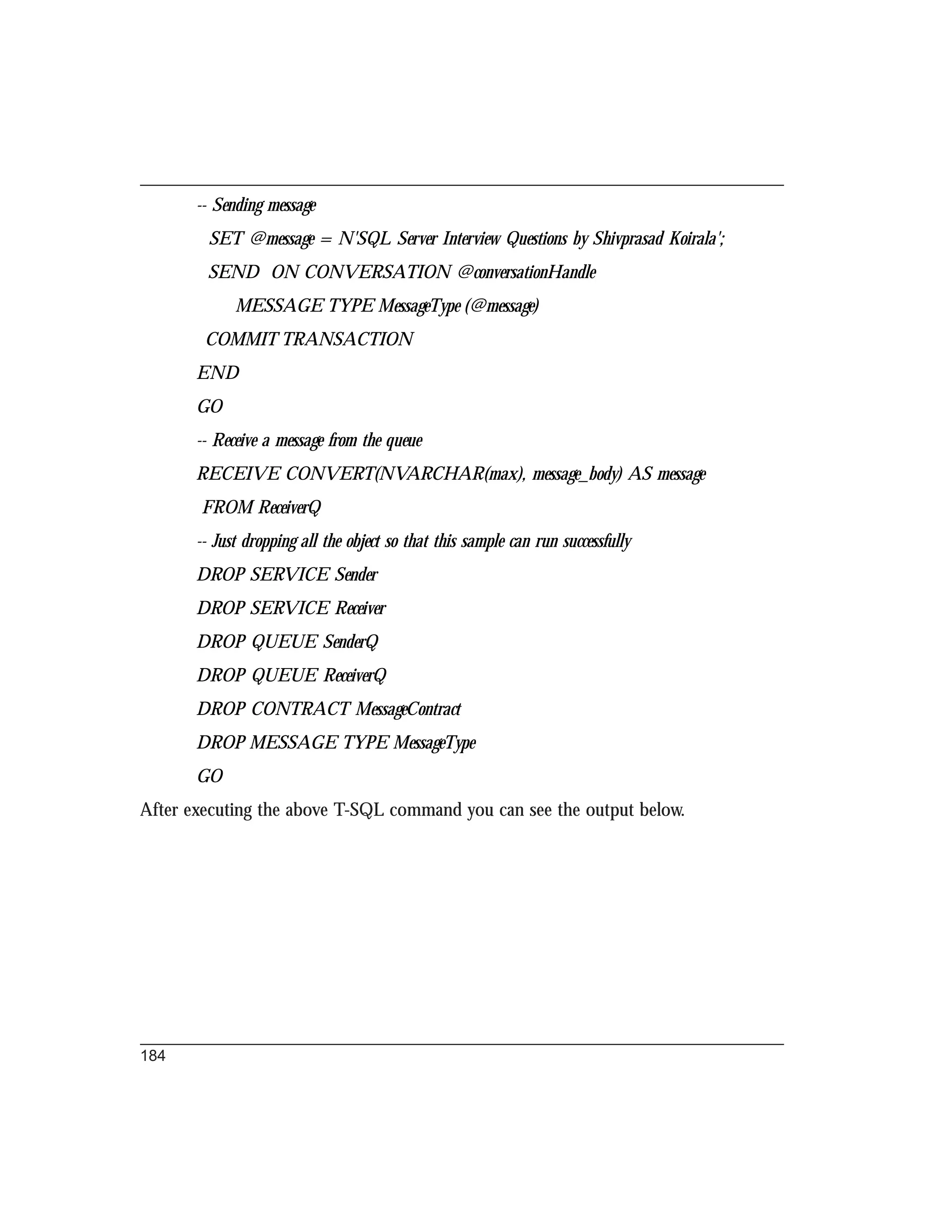 -- Sending message
SET @message = N'SQL Server Interview Questions by Shivprasad Koirala';
SEND ON CONVERSATION @conversationHandle
MESSAGE TYPE MessageType (@message)
COMMIT TRANSACTION
END
GO
-- Receive a message from the queue
RECEIVE CONVERT(NVARCHAR(max), message_body) AS message
FROM ReceiverQ
-- Just dropping all the object so that this sample can run successfully
DROP SERVICE Sender
DROP SERVICE Receiver
DROP QUEUE SenderQ
DROP QUEUE ReceiverQ
DROP CONTRACT MessageContract
DROP MESSAGE TYPE MessageType
GO

After executing the above T-SQL command you can see the output below.

184